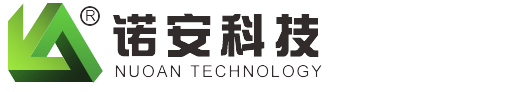 ®
诺安科技
NUOAN TECHNOLOGY